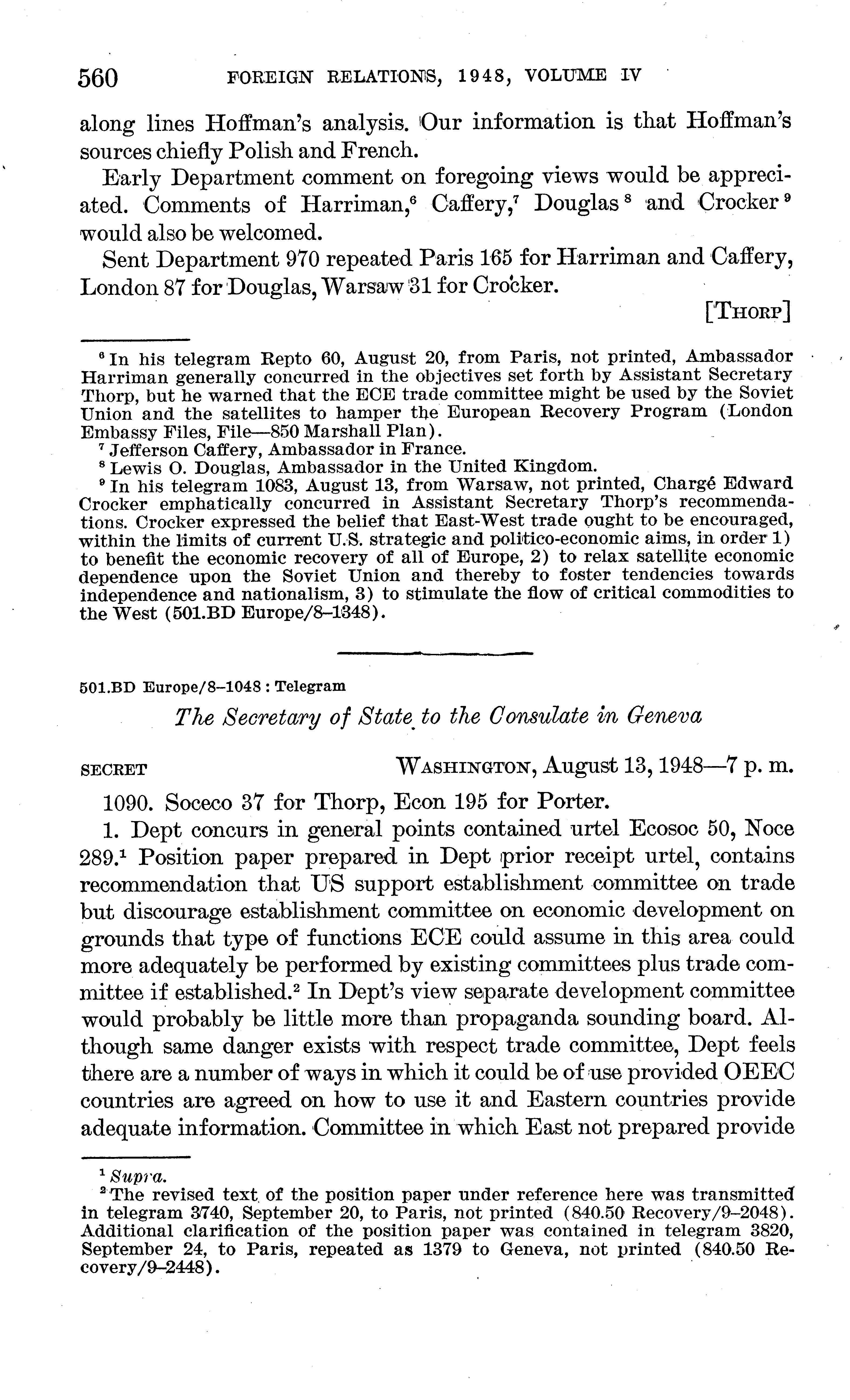 560 FOREIGN RELATIONS, 1948, VOLUME IV

along lines Hoffman's analysis. Our information is that Hoffman's sources chiefly Polish and French.

Early Department comment on foregoing views would be appreciated. Comments of Harriman,$^6$ Caffery,$^7$ Douglas$^8$ and Crocker$^9$ would also be welcomed.

Sent Department 970 repeated Paris 165 for Harriman and Caffery, London 87 for Douglas, Warsaw 31 for Crocker.

[THORP]

$^6$ In his telegram Repto 60, August 20, from Paris, not printed, Ambassador Harriman generally concurred in the objectives set forth by Assistant Secretary Thorp, but he warned that the ECE trade committee might be used by the Soviet Union and the satellites to hamper the European Recovery Program (London Embassy Files, File—850 Marshall Plan).
$^7$ Jefferson Caffery, Ambassador in France.
$^8$ Lewis O. Douglas, Ambassador in the United Kingdom.
$^9$ In his telegram 1083, August 13, from Warsaw, not printed, Chargé Edward Crocker emphatically concurred in Assistant Secretary Thorp's recommendations. Crocker expressed the belief that East-West trade ought to be encouraged, within the limits of current U.S. strategic and politico-economic aims, in order 1) to benefit the economic recovery of all of Europe, 2) to relax satellite economic dependence upon the Soviet Union and thereby to foster tendencies towards independence and nationalism, 3) to stimulate the flow of critical commodities to the West (501.BD Europe/8–1348).

501.BD Europe/8–1048 : Telegram

The Secretary of State to the Consulate in Geneva

SECRET WASHINGTON, August 13, 1948—7 p. m.

1090. Soceco 37 for Thorp, Econ 195 for Porter.

1. Dept concurs in general points contained urtel Ecosoc 50, Noce 289.$^1$ Position paper prepared in Dept prior receipt urtel, contains recommendation that US support establishment committee on trade but discourage establishment committee on economic development on grounds that type of functions ECE could assume in this area could more adequately be performed by existing committees plus trade committee if established.$^2$ In Dept's view separate development committee would probably be little more than propaganda sounding board. Although same danger exists with respect trade committee, Dept feels there are a number of ways in which it could be of use provided OEEC countries are agreed on how to use it and Eastern countries provide adequate information. Committee in which East not prepared provide

$^1$ Supra.
$^2$ The revised text of the position paper under reference here was transmitted in telegram 3740, September 20, to Paris, not printed (840.50 Recovery/9–2048). Additional clarification of the position paper was contained in telegram 3820, September 24, to Paris, repeated as 1379 to Geneva, not printed (840.50 Recovery/9–2448).